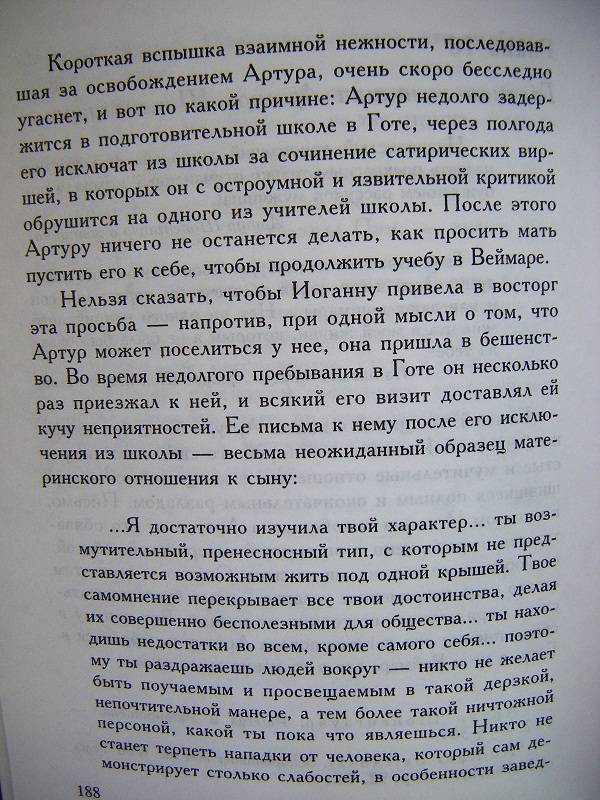 Короткая вспышка взаимной нежности, последовавшая за освобождением Артура, очень скоро бесследно угаснет, и вот по какой причине: Артур недолго задержится в подготовительной школе в Готе, через полгода его исключат из школы за сочинение сатирических виршей, в которых он с остроумной и язвительной критикой обрушится на одного из учителей школы. После этого Артуру ничего не останется делать, как просить мать пустить его к себе, чтобы продолжить учебу в Веймаре.

Нельзя сказать, чтобы Иоганну привела в восторг эта просьба — напротив, при одной мысли о том, что Артур может поселиться у нее, она пришла в бешенство. Во время недолгого пребывания в Готе он несколько раз приезжал к ней, и всякий его визит доставлял ей кучу неприятностей. Ее письма к нему после его исключения из школы — весьма неожиданный образец материнского отношения к сыну:

...Я достаточно изучила твой характер... ты возмутительный, пренесносный тип, с которым не представляется возможным жить под одной крышей. Твое самомнение перекрывает все твои достоинства, делая их совершенно бесполезными для общества... ты находишь недостатки во всем, кроме самого себя... поэтому ты раздражаешь людей вокруг — никто не желает быть поучаемым и просвещаемым в такой дерзкой, непочтительной манере, а тем более такой ничтожной персоной, какой ты пока что являешься. Никто не станет терпеть нападки от человека, который сам демонстрирует столько слабостей, в особенности завед-

188